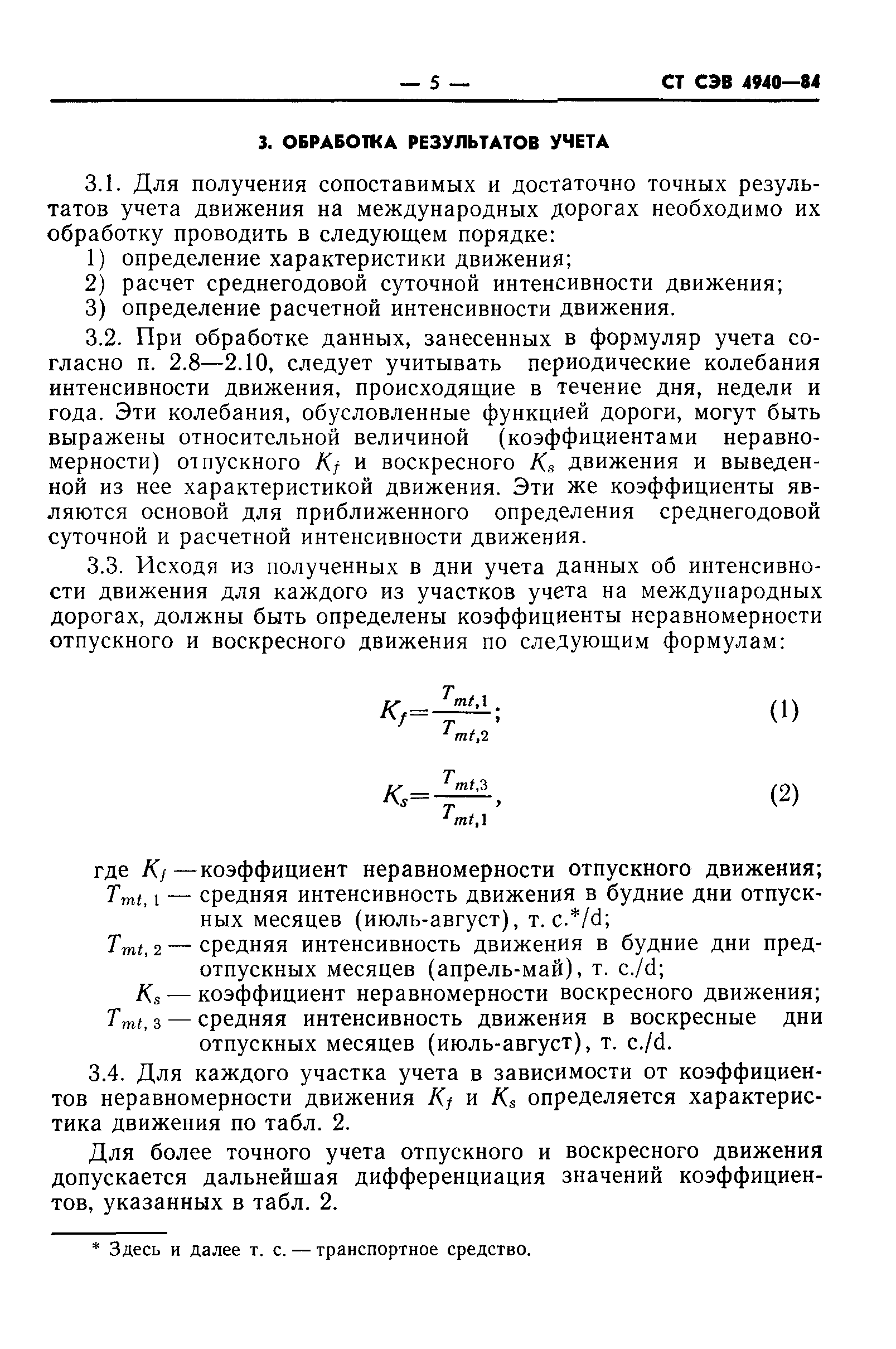 — 5 — СТ СЭВ 4940—84

3. ОБРАБОТКА РЕЗУЛЬТАТОВ УЧЕТА

3.1. Для получения сопоставимых и достаточно точных результатов учета движения на международных дорогах необходимо их обработку проводить в следующем порядке:

1) определение характеристики движения;
2) расчет среднегодовой суточной интенсивности движения;
3) определение расчетной интенсивности движения.

3.2. При обработке данных, занесенных в формуляр учета согласно п. 2.8—2.10, следует учитывать периодические колебания интенсивности движения, происходящие в течение дня, недели и года. Эти колебания, обусловленные функцией дороги, могут быть выражены относительной величиной (коэффициентами неравномерности) отпускного $K_f$ и воскресного $K_s$ движения и выведенной из нее характеристикой движения. Эти же коэффициенты являются основой для приближенного определения среднегодовой суточной и расчетной интенсивности движения.

3.3. Исходя из полученных в дни учета данных об интенсивности движения для каждого из участков учета на международных дорогах, должны быть определены коэффициенты неравномерности отпускного и воскресного движения по следующим формулам:

$K_f = \frac{T_{mt,1}}{T_{mt,2}}$; (1)

$K_s = \frac{T_{mt,3}}{T_{mt,1}}$, (2)

где $K_f$ — коэффициент неравномерности отпускного движения;
$T_{mt,1}$ — средняя интенсивность движения в будние дни отпускных месяцев (июль-август), т. с.*/d;
$T_{mt,2}$ — средняя интенсивность движения в будние дни предотпускных месяцев (апрель-май), т. с./d;
$K_s$ — коэффициент неравномерности воскресного движения;
$T_{mt,3}$ — средняя интенсивность движения в воскресные дни отпускных месяцев (июль-август), т. с./d.

3.4. Для каждого участка учета в зависимости от коэффициентов неравномерности движения $K_f$ и $K_s$ определяется характеристика движения по табл. 2.

Для более точного учета отпускного и воскресного движения допускается дальнейшая дифференциация значений коэффициентов, указанных в табл. 2.

* Здесь и далее т. с. — транспортное средство.